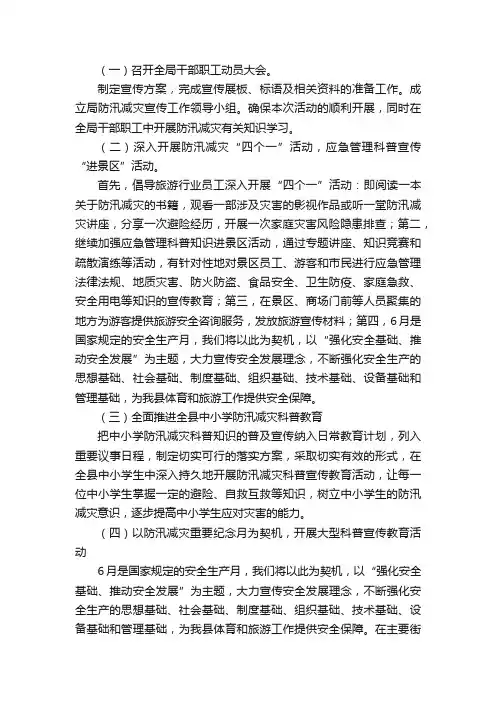 （一）召开全局干部职工动员大会。

制定宣传方案，完成宣传展板、标语及相关资料的准备工作。成立局防汛减灾宣传工作领导小组。确保本次活动的顺利开展，同时在全局干部职工中开展防汛减灾有关知识学习。

（二）深入开展防汛减灾“四个一”活动，应急管理科普宣传“进景区”活动。

首先，倡导旅游行业员工深入开展“四个一”活动：即阅读一本关于防汛减灾的书籍，观看一部涉及灾害的影视作品或听一堂防汛减灾讲座，分享一次避险经历，开展一次家庭灾害风险隐患排查；第二，继续加强应急管理科普知识进景区活动，通过专题讲座、知识竞赛和疏散演练等活动，有针对性地对景区员工、游客和市民进行应急管理法律法规、地质灾害、防火防盗、食品安全、卫生防疫、家庭急救、安全用电等知识的宣传教育；第三，在景区、商场门前等人员聚集的地方为游客提供旅游安全咨询服务，发放旅游宣传材料；第四，6月是国家规定的安全生产月，我们将以此为契机，以“强化安全基础、推动安全发展”为主题，大力宣传安全发展理念，不断强化安全生产的思想基础、社会基础、制度基础、组织基础、技术基础、设备基础和管理基础，为我县体育和旅游工作提供安全保障。

（三）全面推进全县中小学防汛减灾科普教育

把中小学防汛减灾科普知识的普及宣传纳入日常教育计划，列入重要议事日程，制定切实可行的落实方案，采取切实有效的形式，在全县中小学生中深入持久地开展防汛减灾科普宣传教育活动，让每一位中小学生掌握一定的避险、自救互救等知识，树立中小学生的防汛减灾意识，逐步提高中小学生应对灾害的能力。

（四）以防汛减灾重要纪念月为契机，开展大型科普宣传教育活动

6月是国家规定的安全生产月，我们将以此为契机，以“强化安全基础、推动安全发展”为主题，大力宣传安全发展理念，不断强化安全生产的思想基础、社会基础、制度基础、组织基础、技术基础、设备基础和管理基础，为我县体育和旅游工作提供安全保障。在主要街